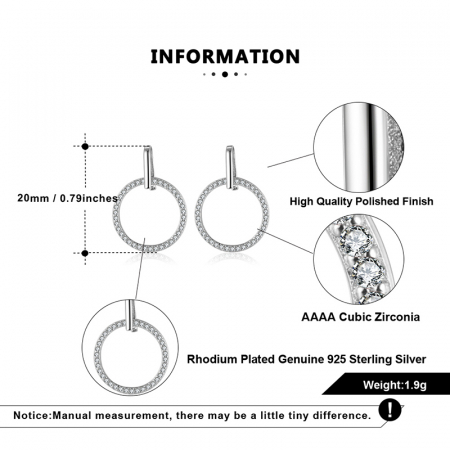 INFORMATION

20mm / 0.79inches

High Quality Polished Finish

AAAA Cubic Zirconia

Rhodium Plated Genuine 925 Sterling Silver

Weight:1.9g

Notice:Manual measurement, there may be a little tiny difference.